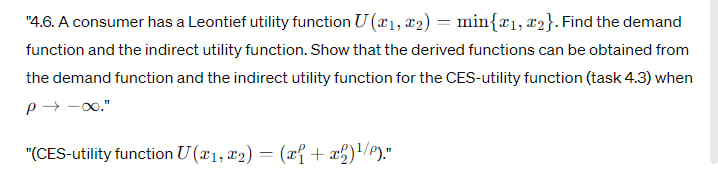 "4.6. A consumer has a Leontief utility function $U(x_1, x_2) = \min\{x_1, x_2\}$. Find the demand function and the indirect utility function. Show that the derived functions can be obtained from the demand function and the indirect utility function for the CES-utility function (task 4.3) when $\rho \to -\infty$."

"(CES-utility function $U(x_1, x_2) = (x_1^\rho + x_2^\rho)^{1/\rho}$)."